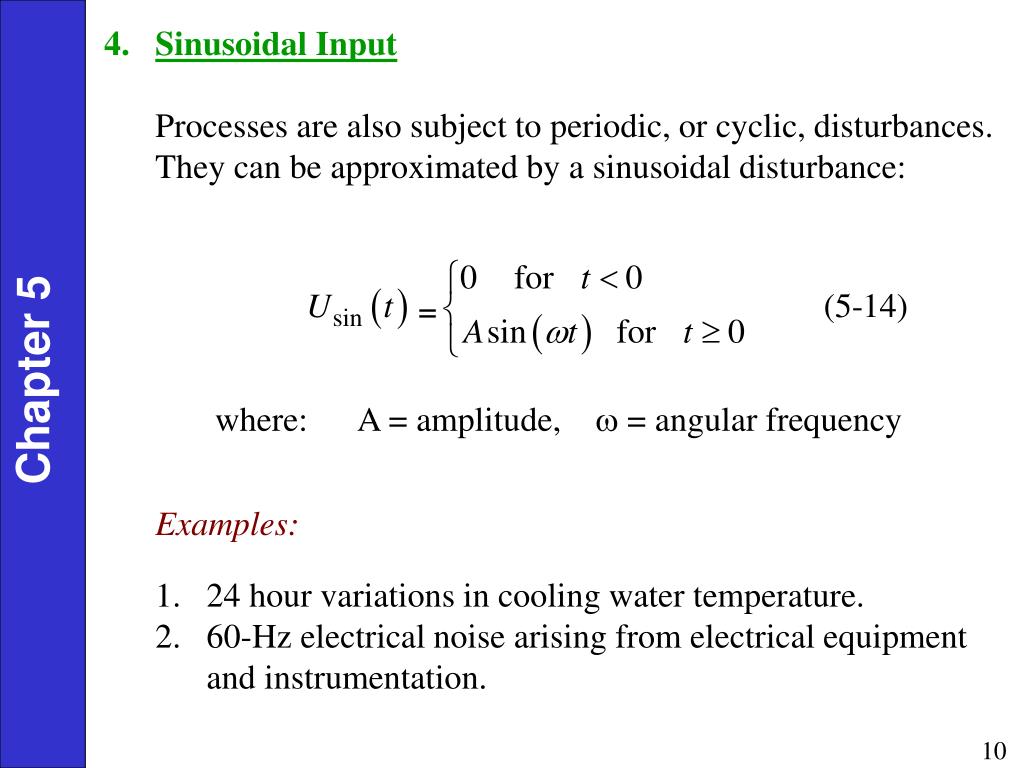 Chapter 5

4. Sinusoidal Input

Processes are also subject to periodic, or cyclic, disturbances. They can be approximated by a sinusoidal disturbance:

$U_{\sin}(t) = \begin{cases} 0 & \text{for } t < 0 \\ A\sin(\omega t) & \text{for } t \geq 0 \end{cases}$ (5-14)

where: A = amplitude, ω = angular frequency

Examples:

1. 24 hour variations in cooling water temperature.
2. 60-Hz electrical noise arising from electrical equipment and instrumentation.

10